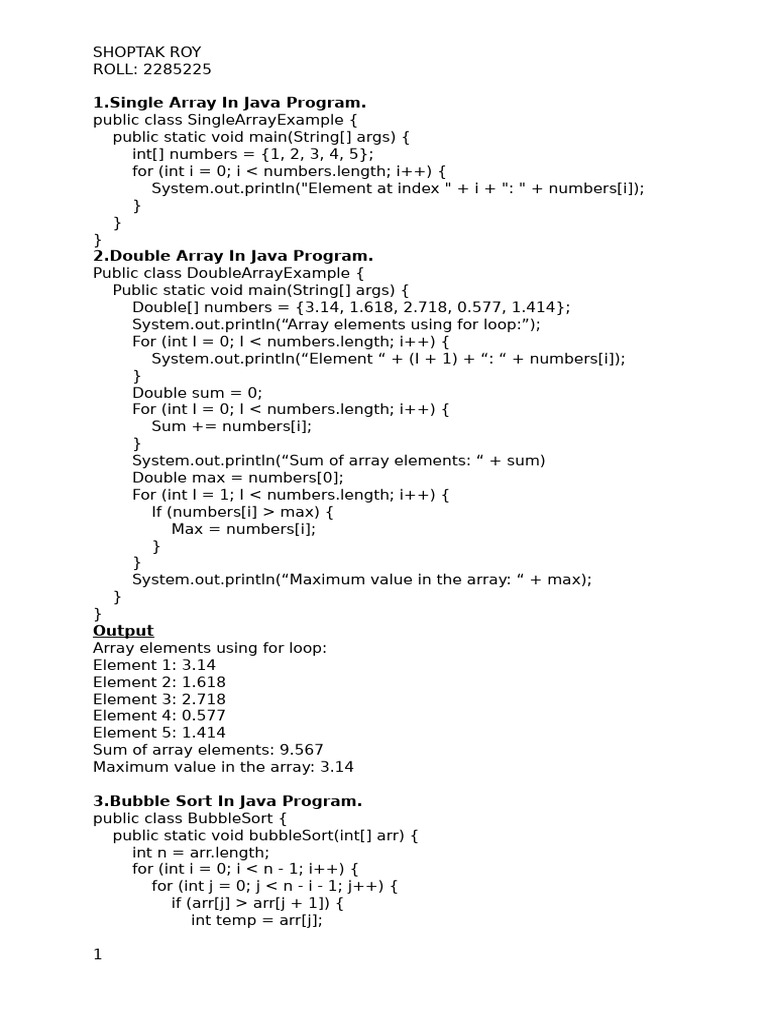 SHOPTAK ROY
ROLL: 2285225

1.Single Array In Java Program.
public class SingleArrayExample {
public static void main(String[] args) {
int[] numbers = {1, 2, 3, 4, 5};
for (int i = 0; i < numbers.length; i++) {
System.out.println("Element at index " + i + ": " + numbers[i]);
}
}
}
2.Double Array In Java Program.
Public class DoubleArrayExample {
Public static void main(String[] args) {
Double[] numbers = {3.14, 1.618, 2.718, 0.577, 1.414};
System.out.println(“Array elements using for loop:”);
For (int I = 0; I < numbers.length; i++) {
System.out.println(“Element “ + (I + 1) + “: “ + numbers[i]);
}
Double sum = 0;
For (int I = 0; I < numbers.length; i++) {
Sum += numbers[i];
}
System.out.println(“Sum of array elements: “ + sum)
Double max = numbers[0];
For (int I = 1; I < numbers.length; i++) {
If (numbers[i] > max) {
Max = numbers[i];
}
}
System.out.println(“Maximum value in the array: “ + max);
}
}
Output
Array elements using for loop:
Element 1: 3.14
Element 2: 1.618
Element 3: 2.718
Element 4: 0.577
Element 5: 1.414
Sum of array elements: 9.567
Maximum value in the array: 3.14

3.Bubble Sort In Java Program.
public class BubbleSort {
public static void bubbleSort(int[] arr) {
int n = arr.length;
for (int i = 0; i < n - 1; i++) {
for (int j = 0; j < n - i - 1; j++) {
if (arr[j] > arr[j + 1]) {
int temp = arr[j];

1